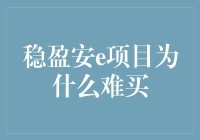 稳盈安e项目为什么难买